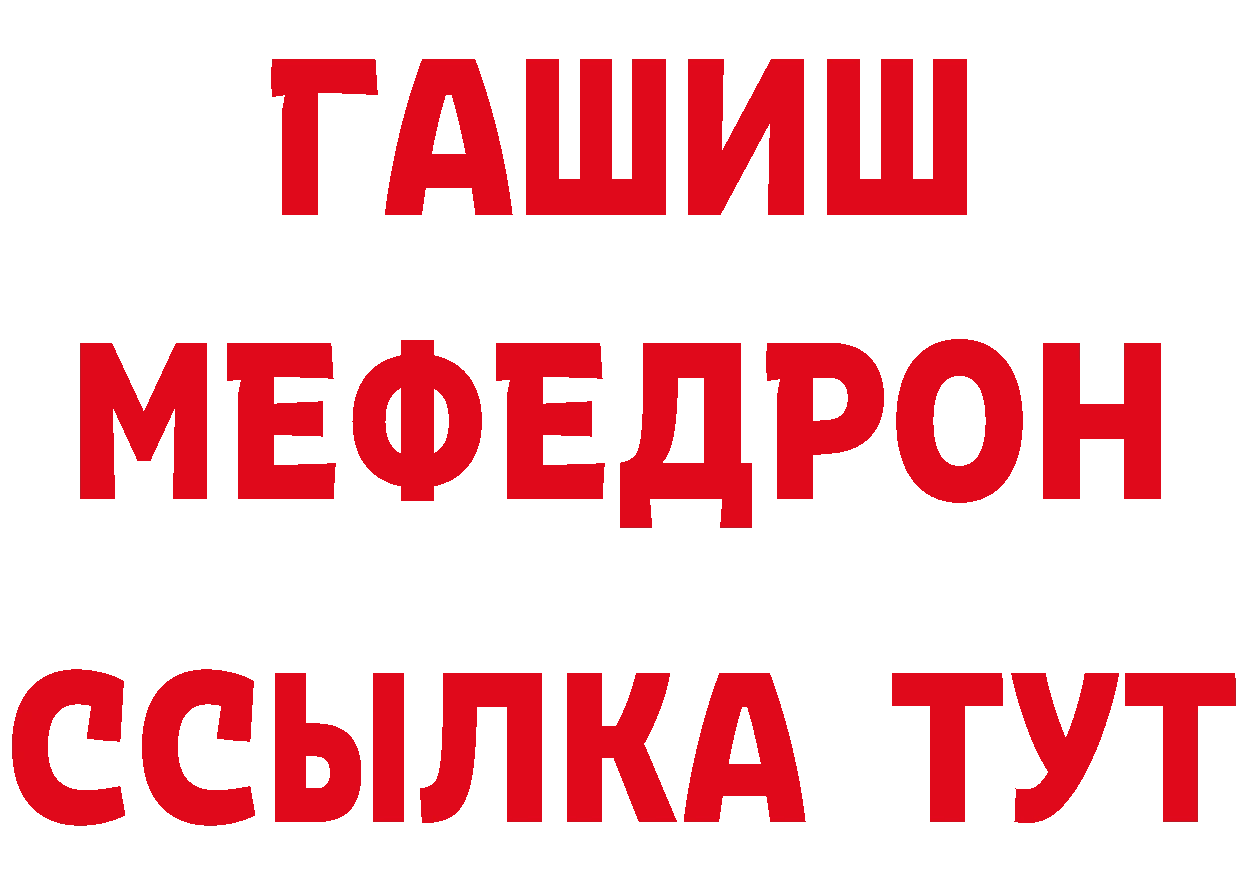 ГАШИШ
МЕФЕДРОН
ССЫЛКА ТУТ